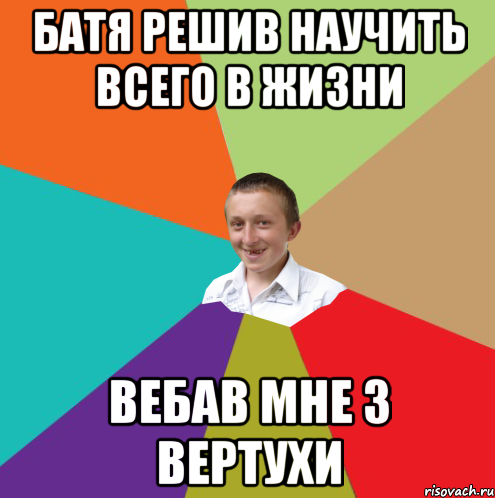 БАТЯ РЕШИВ НАУЧИТЬ ВСЕГО В ЖИЗНИ

ВЕБАВ МНЕ 3 ВЕРТУХИ

risovach.ru